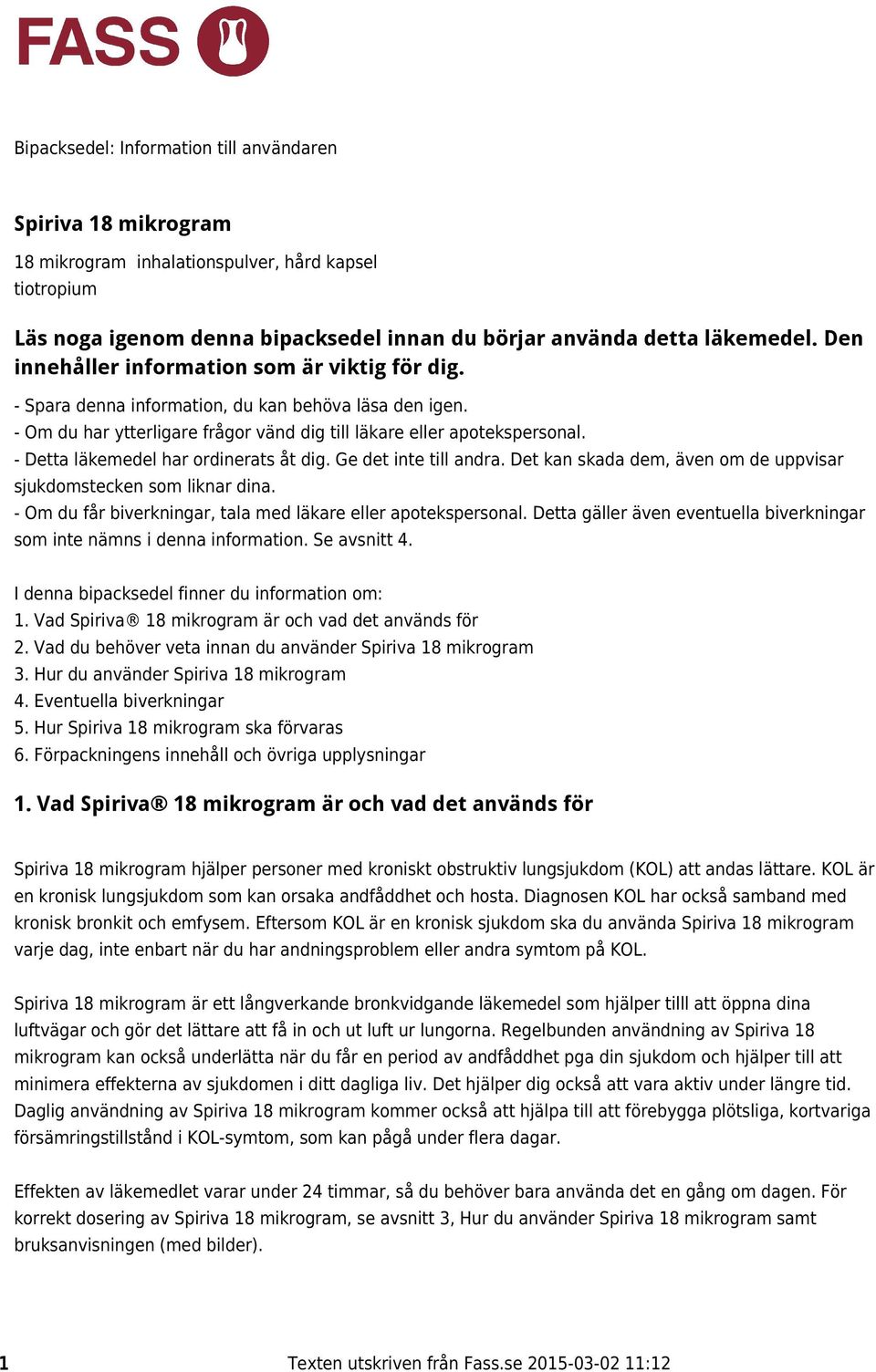 FASS

Bipacksedel: Information till användaren

Spiriva 18 mikrogram

18 mikrogram inhalationspulver, hård kapsel
tiotropium

Läs noga igenom denna bipacksedel innan du börjar använda detta läkemedel. Den innehåller information som är viktig för dig.

- Spara denna information, du kan behöva läsa den igen.
- Om du har ytterligare frågor vänd dig till läkare eller apotekspersonal.
- Detta läkemedel har ordinerats åt dig. Ge det inte till andra. Det kan skada dem, även om de uppvisar sjukdomstecken som liknar dina.
- Om du får biverkningar, tala med läkare eller apotekspersonal. Detta gäller även eventuella biverkningar som inte nämns i denna information. Se avsnitt 4.

I denna bipacksedel finner du information om:
1. Vad Spiriva® 18 mikrogram är och vad det används för
2. Vad du behöver veta innan du använder Spiriva 18 mikrogram
3. Hur du använder Spiriva 18 mikrogram
4. Eventuella biverkningar
5. Hur Spiriva 18 mikrogram ska förvaras
6. Förpackningens innehåll och övriga upplysningar

1. Vad Spiriva® 18 mikrogram är och vad det används för

Spiriva 18 mikrogram hjälper personer med kroniskt obstruktiv lungsjukdom (KOL) att andas lättare. KOL är en kronisk lungsjukdom som kan orsaka andfåddhet och hosta. Diagnosen KOL har också samband med kronisk bronkit och emfysem. Eftersom KOL är en kronisk sjukdom ska du använda Spiriva 18 mikrogram varje dag, inte enbart när du har andningsproblem eller andra symtom på KOL.

Spiriva 18 mikrogram är ett långverkande bronkvidgande läkemedel som hjälper tilll att öppna dina luftvägar och gör det lättare att få in och ut luft ur lungorna. Regelbunden användning av Spiriva 18 mikrogram kan också underlätta när du får en period av andfåddhet pga din sjukdom och hjälper till att minimera effekterna av sjukdomen i ditt dagliga liv. Det hjälper dig också att vara aktiv under längre tid. Daglig användning av Spiriva 18 mikrogram kommer också att hjälpa till att förebygga plötsliga, kortvariga försämringstillstånd i KOL-symtom, som kan pågå under flera dagar.

Effekten av läkemedlet varar under 24 timmar, så du behöver bara använda det en gång om dagen. För korrekt dosering av Spiriva 18 mikrogram, se avsnitt 3, Hur du använder Spiriva 18 mikrogram samt bruksanvisningen (med bilder).

1 Texten utskriven från Fass.se 2015-03-02 11:12